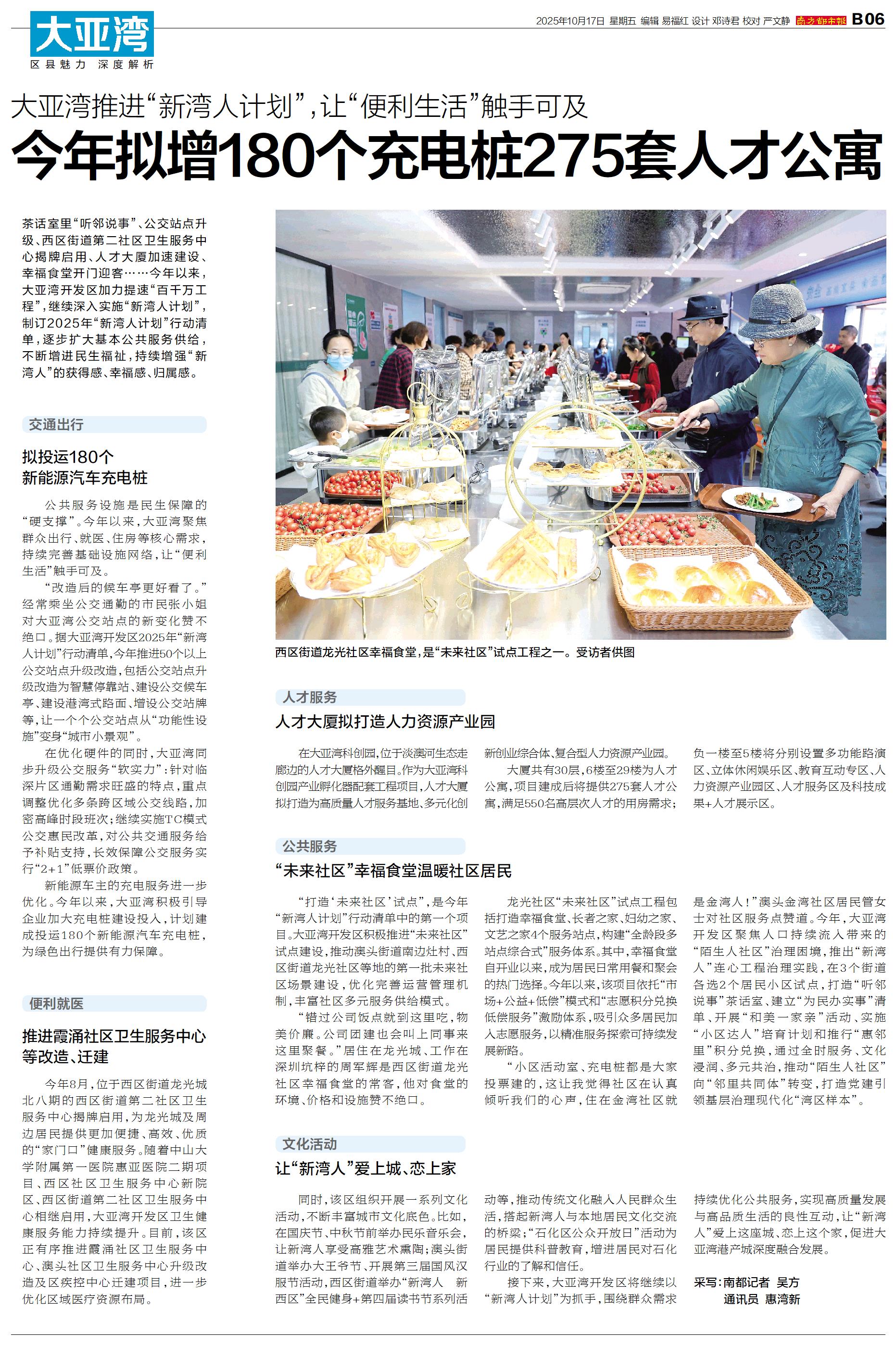 大亚湾
区县魅力 深度解析

2025年10月17日 星期五 编辑 易福红 设计 邓诗君 校对 严文静 南方都市报 B06

大亚湾推进“新湾人计划”，让“便利生活”触手可及
今年拟增180个充电桩275套人才公寓

茶话室里“听邻说事”、公交站点升级、西区街道第二社区卫生服务中心揭牌启用、人才大厦加速建设、幸福食堂开门迎客……今年以来，大亚湾开发区加力提速“百千万工程”，继续深入实施“新湾人计划”，制订2025年“新湾人计划”行动清单，逐步扩大基本公共服务供给，不断增进民生福祉，持续增强“新湾人”的获得感、幸福感、归属感。

交通出行

拟投运180个新能源汽车充电桩

公共服务设施是民生保障的“硬支撑”。今年以来，大亚湾聚焦群众出行、就医、住房等核心需求，持续完善基础设施网络，让“便利生活”触手可及。

“改造后的候车亭更好看了。”经常乘坐公交通勤的市民张小姐对大亚湾公交站点的新变化赞不绝口。据大亚湾开发区2025年“新湾人计划”行动清单，今年推进50个以上公交站点升级改造，包括公交站点升级改造为智慧停靠站、建设公交候车亭、建设港湾式路面、增设公交站牌等，让一个个公交站点从“功能性设施”变身“城市小景观”。

在优化硬件的同时，大亚湾同步升级公交服务“软实力”：针对临深片区通勤需求旺盛的特点，重点调整优化多条跨区域公交线路，加密高峰时段班次；继续实施TC模式公交惠民改革，对公共交通服务给予补贴支持，长效保障公交服务实行“2+1”低票价政策。

新能源车主的充电服务进一步优化。今年以来，大亚湾积极引导企业加大充电桩建设投入，计划建成投运180个新能源汽车充电桩，为绿色出行提供有力保障。

便利就医

推进霞涌社区卫生服务中心等改造、迁建

今年8月，位于西区街道龙光城北八期的西区街道第二社区卫生服务中心揭牌启用，为龙光城及周边居民提供更加便捷、高效、优质的“家门口”健康服务。随着中山大学附属第一医院惠亚医院二期项目、西区社区卫生服务中心新院区、西区街道第二社区卫生服务中心相继启用，大亚湾开发区卫生健康服务能力持续提升。目前，该区正有序推进霞涌社区卫生服务中心、澳头社区卫生服务中心升级改造及区疾控中心迁建项目，进一步优化区域医疗资源布局。

西区街道龙光社区幸福食堂，是“未来社区”试点工程之一。受访者供图

人才服务

人才大厦拟打造人力资源产业园

在大亚湾科创园，位于淡澳河生态走廊边的人才大厦格外醒目。作为大亚湾科创园产业孵化器配套工程项目，人才大厦拟打造为高质量人才服务基地、多元化创新创业综合体、复合型人力资源产业园。

大厦共有30层，6楼至29楼为人才公寓，项目建成后将提供275套人才公寓，满足550名高层次人才的用房需求；负一楼至5楼将分别设置多功能路演区、立体休闲娱乐区、教育互动专区、人力资源产业园区、人才服务区及科技成果+人才展示区。

公共服务

“未来社区”幸福食堂温暖社区居民

“打造‘未来社区’试点”，是今年“新湾人计划”行动清单中的第一个项目。大亚湾开发区积极推进“未来社区”试点建设，推动澳头街道南边灶村、西区街道龙光社区等地的第一批未来社区场景建设，优化完善运营管理机制，丰富社区多元服务供给模式。

“错过公司饭点就到这里吃，物美价廉。公司团建也会叫上同事来这里聚餐。”居住在龙光城、工作在深圳坑梓的周军辉是西区街道龙光社区幸福食堂的常客，他对食堂的环境、价格和设施赞不绝口。

龙光社区“未来社区”试点工程包括打造幸福食堂、长者之家、妇幼之家、文艺之家4个服务站点，构建“全龄段多站点综合式”服务体系。其中，幸福食堂自开业以来，成为居民日常用餐和聚会的热门选择。今年以来，该项目依托“市场+公益+低偿”模式和“志愿积分兑换低偿服务”激励体系，吸引众多居民加入志愿服务，以精准服务探索可持续发展新路。

“小区活动室、充电桩都是大家投票建的，这让我觉得社区在认真倾听我们的心声，住在金湾社区就是金湾人！”澳头金湾社区居民管女士对社区服务点赞道。今年，大亚湾开发区聚焦人口持续流入带来的“陌生人社区”治理困境，推出“新湾人”连心工程治理实践，在3个街道各选2个居民小区试点，打造“听邻说事”茶话室、建立“为民办实事”清单、开展“和美一家亲”活动、实施“小区达人”培育计划和推行“惠邻里”积分兑换，通过全时服务、文化浸润、多元共治，推动“陌生人社区”向“邻里共同体”转变，打造党建引领基层治理现代化“湾区样本”。

文化活动

让“新湾人”爱上城、恋上家

同时，该区组织开展一系列文化活动，不断丰富城市文化底色。比如，在国庆节、中秋节前举办民乐音乐会，让新湾人享受高雅艺术熏陶；澳头街道举办大王爷节、开展第三届国风汉服节活动，西区街道举办“新湾人 新西区”全民健身+第四届读书节系列活动等，推动传统文化融入人民群众生活，搭起新湾人与本地居民文化交流的桥梁；“石化区公众开放日”活动为居民提供科普教育，增进居民对石化行业的了解和信任。

接下来，大亚湾开发区将继续以“新湾人计划”为抓手，围绕群众需求持续优化公共服务，实现高质量发展与高品质生活的良性互动，让“新湾人”爱上这座城、恋上这个家，促进大亚湾港产城深度融合发展。

采写：南都记者 吴方
通讯员 惠湾新